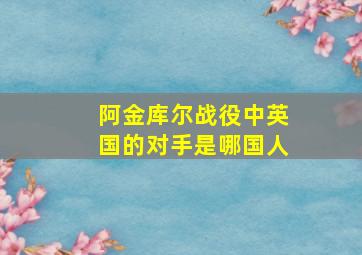 阿金库尔战役中英国的对手是哪国人